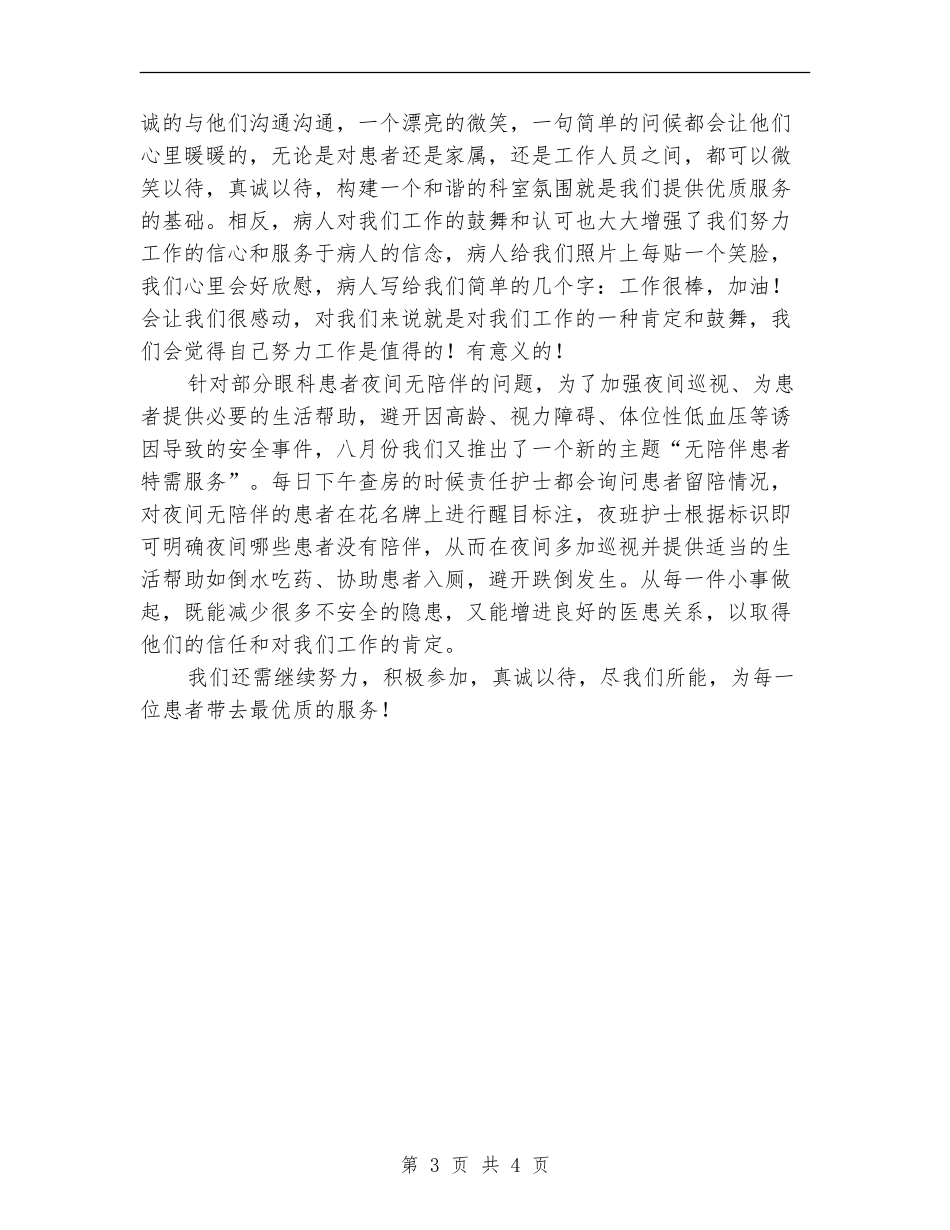 诚的与他们沟通沟通，一个漂亮的微笑，一句简单的问候都会让他们心里暖暖的，无论是对患者还是家属，还是工作人员之间，都可以微笑以待，真诚以待，构建一个和谐的科室氛围就是我们提供优质服务的基础。相反，病人对我们工作的鼓舞和认可也大大增强了我们努力工作的信心和服务于病人的信念，病人给我们照片上每贴一个笑脸，我们心里会好欣慰，病人写给我们简单的几个字：工作很棒，加油！会让我们很感动，对我们来说就是对我们工作的一种肯定和鼓舞，我们会觉得自己努力工作是值得的！有意义的！

针对部分眼科患者夜间无陪伴的问题，为了加强夜间巡视、为患者提供必要的生活帮助，避开因高龄、视力障碍、体位性低血压等诱因导致的安全事件，八月份我们又推出了一个新的主题“无陪伴患者特需服务”。每日下午查房的时候责任护士都会询问患者留陪情况，对夜间无陪伴的患者在花名牌上进行醒目标注，夜班护士根据标识即可明确夜间哪些患者没有陪伴，从而在夜间多加巡视并提供适当的生活帮助如倒水吃药、协助患者入厕，避开跌倒发生。从每一件小事做起，既能减少很多不安全的隐患，又能增进良好的医患关系，以取得他们的信任和对我们工作的肯定。

我们还需继续努力，积极参加，真诚以待，尽我们所能，为每一位患者带去最优质的服务！

第 3 页 共 4 页